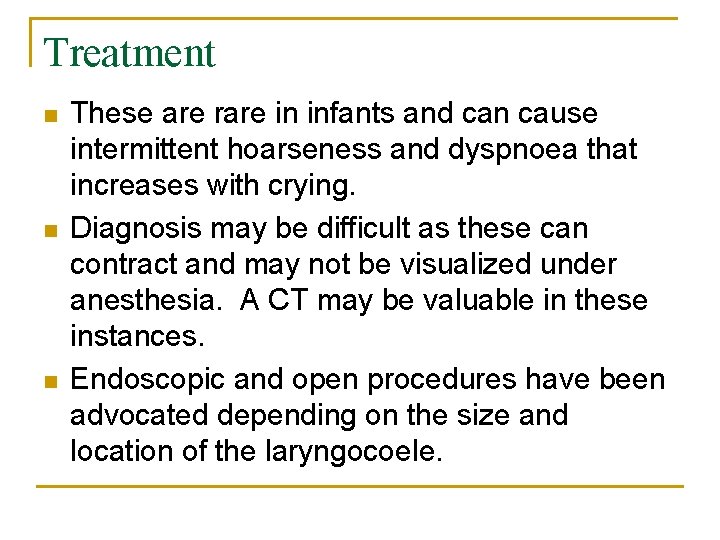 Treatment

These are rare in infants and can cause intermittent hoarseness and dyspnoea that increases with crying.

Diagnosis may be difficult as these can contract and may not be visualized under anesthesia.  A CT may be valuable in these instances.

Endoscopic and open procedures have been advocated depending on the size and location of the laryngocoele.